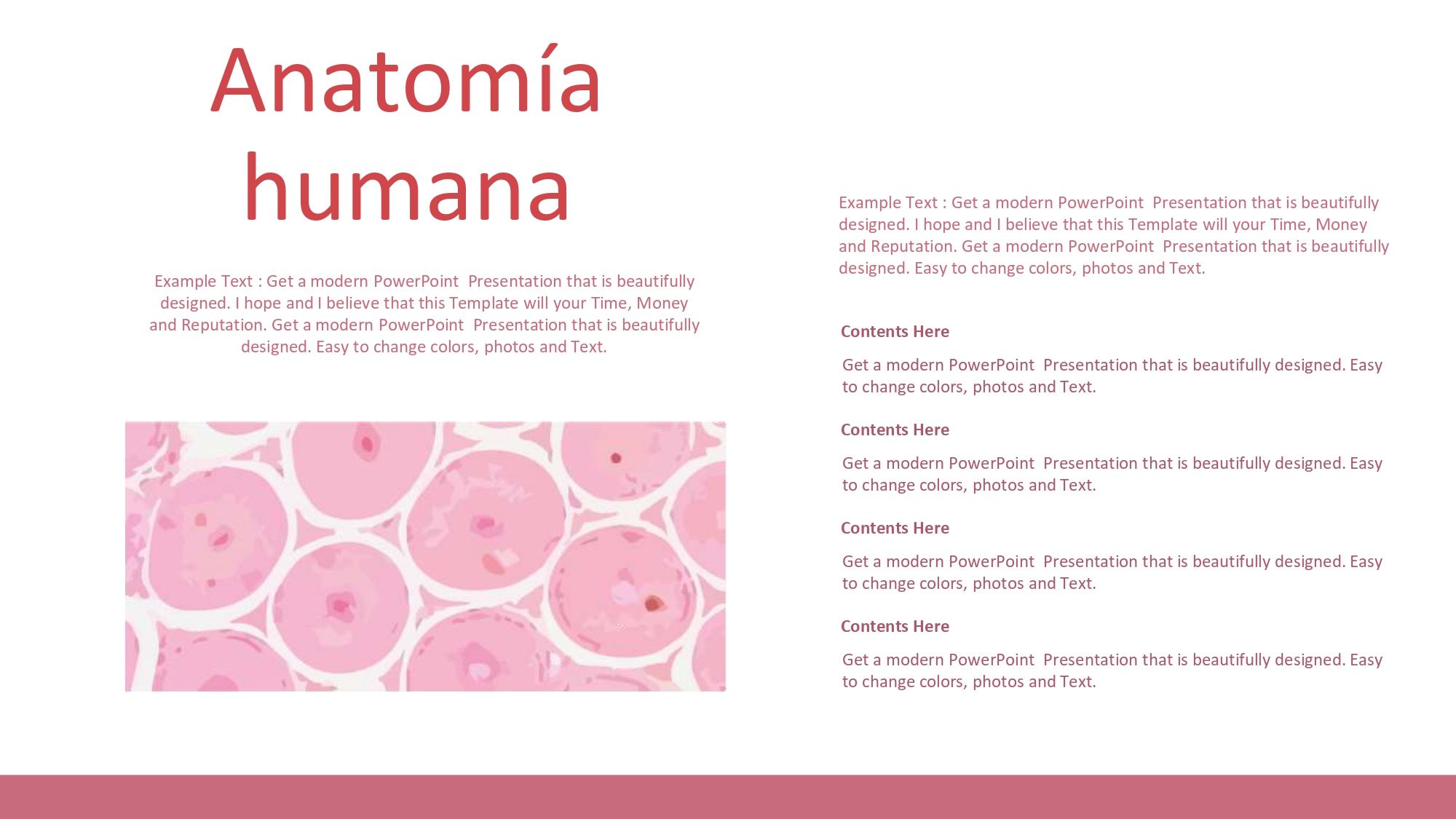 Anatomía humana

Example Text : Get a modern PowerPoint Presentation that is beautifully designed. I hope and I believe that this Template will your Time, Money and Reputation. Get a modern PowerPoint Presentation that is beautifully designed. Easy to change colors, photos and Text.

Example Text : Get a modern PowerPoint Presentation that is beautifully designed. I hope and I believe that this Template will your Time, Money and Reputation. Get a modern PowerPoint Presentation that is beautifully designed. Easy to change colors, photos and Text.

Contents Here

Get a modern PowerPoint Presentation that is beautifully designed. Easy to change colors, photos and Text.

Contents Here

Get a modern PowerPoint Presentation that is beautifully designed. Easy to change colors, photos and Text.

Contents Here

Get a modern PowerPoint Presentation that is beautifully designed. Easy to change colors, photos and Text.

Contents Here

Get a modern PowerPoint Presentation that is beautifully designed. Easy to change colors, photos and Text.